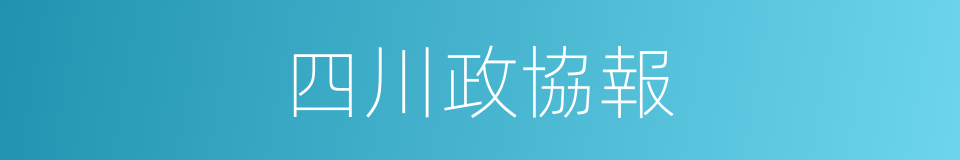 四川政協報